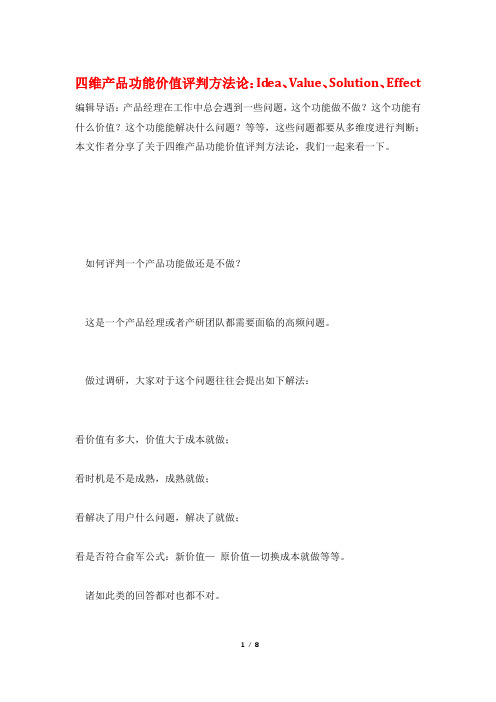 四维产品功能价值评判方法论：Idea、Value、Solution、Effect

编辑导语：产品经理在工作中总会遇到一些问题，这个功能做不做？这个功能有什么价值？这个功能能解决什么问题？等等，这些问题都要从多维度进行判断；本文作者分享了关于四维产品功能价值评判方法论，我们一起来看一下。

如何评判一个产品功能做还是不做？

这是一个产品经理或者产研团队都需要面临的高频问题。

做过调研，大家对于这个问题往往会提出如下解法：

看价值有多大，价值大于成本就做；

看时机是不是成熟，成熟就做；

看解决了用户什么问题，解决了就做；

看是否符合俞军公式：新价值— 原价值—切换成本就做等等。

诸如此类的回答都对也都不对。

1 / 8